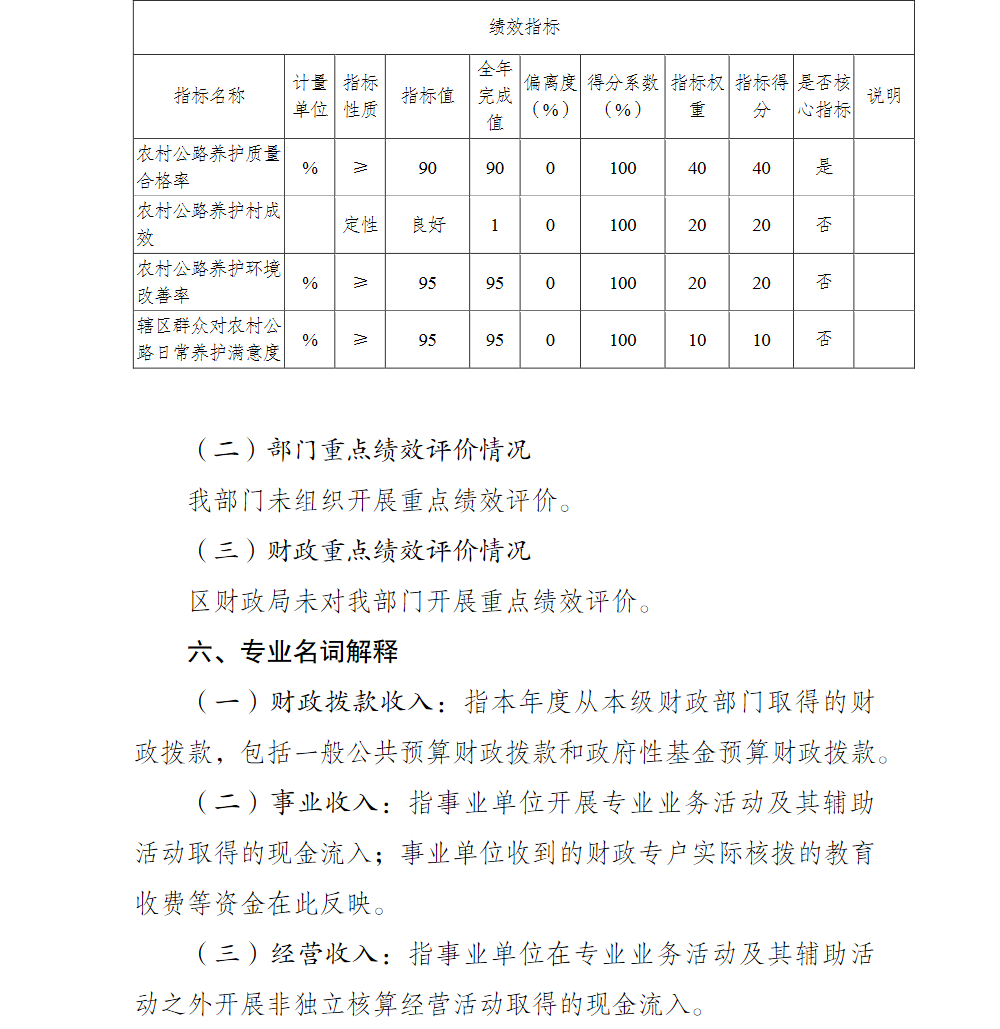 绩效指标

| 指标名称 | 计量单位 | 指标性质 | 指标值 | 全年完成值 | 偏离度（%） | 得分系数（%） | 指标权重 | 指标得分 | 是否核心指标 | 说明 |
|---|---|---|---|---|---|---|---|---|---|---|
| 农村公路养护质量合格率 | % | ≥ | 90 | 90 | 0 | 100 | 40 | 40 | 是 | |
| 农村公路养护村成效 | | 定性 | 良好 | 1 | 0 | 100 | 20 | 20 | 否 | |
| 农村公路养护环境改善率 | % | ≥ | 95 | 95 | 0 | 100 | 20 | 20 | 否 | |
| 辖区群众对农村公路日常养护满意度 | % | ≥ | 95 | 95 | 0 | 100 | 10 | 10 | 否 | |

（二）部门重点绩效评价情况

我部门未组织开展重点绩效评价。

（三）财政重点绩效评价情况

区财政局未对我部门开展重点绩效评价。

六、专业名词解释

（一）财政拨款收入：指本年度从本级财政部门取得的财政拨款，包括一般公共预算财政拨款和政府性基金预算财政拨款。

（二）事业收入：指事业单位开展专业业务活动及其辅助活动取得的现金流入；事业单位收到的财政专户实际核拨的教育收费等资金在此反映。

（三）经营收入：指事业单位在专业业务活动及其辅助活动之外开展非独立核算经营活动取得的现金流入。